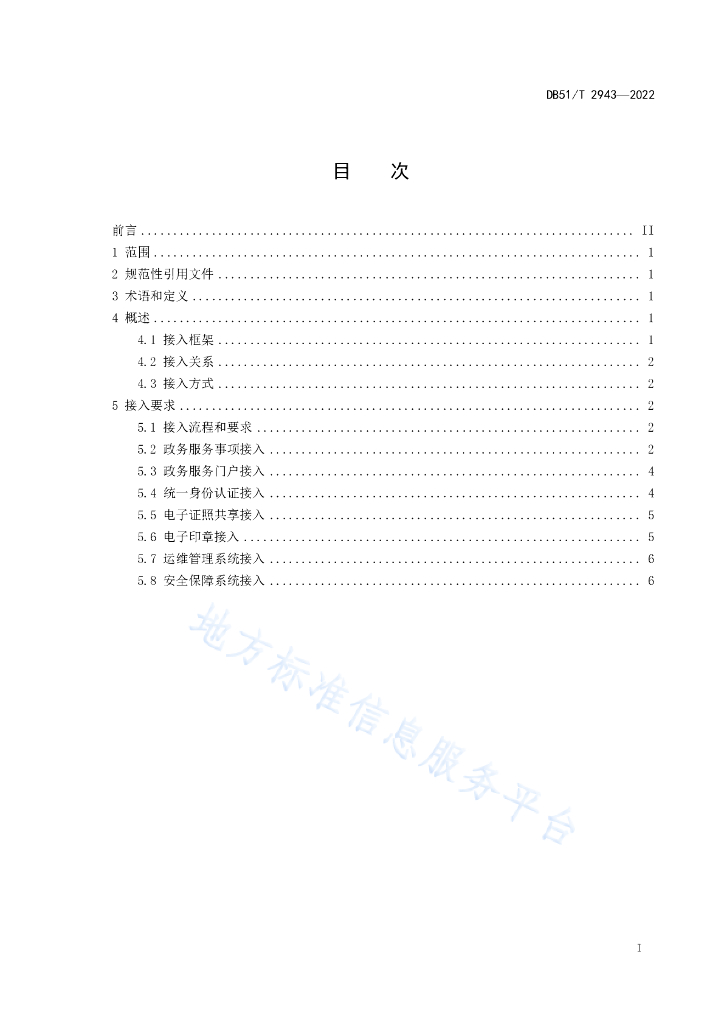 DB51/T 2943—2022

目　次

前言 .......... II
1 范围 .......... 1
2 规范性引用文件 .......... 1
3 术语和定义 .......... 1
4 概述 .......... 1
4.1 接入框架 .......... 1
4.2 接入关系 .......... 2
4.3 接入方式 .......... 2
5 接入要求 .......... 2
5.1 接入流程和要求 .......... 2
5.2 政务服务事项接入 .......... 2
5.3 政务服务门户接入 .......... 4
5.4 统一身份认证接入 .......... 4
5.5 电子证照共享接入 .......... 5
5.6 电子印章接入 .......... 5
5.7 运维管理系统接入 .......... 6
5.8 安全保障系统接入 .......... 6

地方标准信息服务平台

I